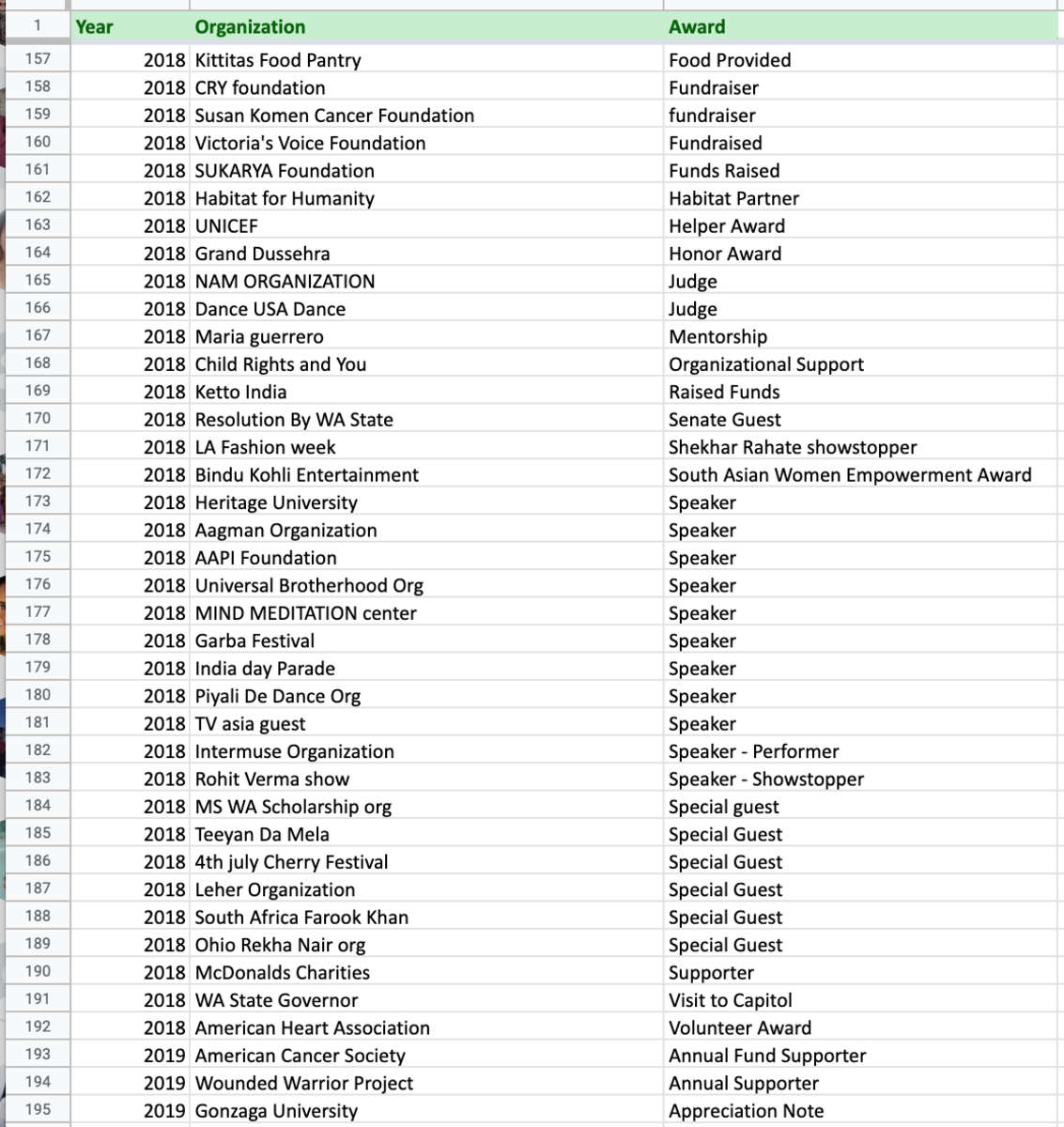 | 1 | Year | Organization | Award |
|---|---|---|---|
| 157 | 2018 | Kittitas Food Pantry | Food Provided |
| 158 | 2018 | CRY foundation | Fundraiser |
| 159 | 2018 | Susan Komen Cancer Foundation | fundraiser |
| 160 | 2018 | Victoria's Voice Foundation | Fundraised |
| 161 | 2018 | SUKARYA Foundation | Funds Raised |
| 162 | 2018 | Habitat for Humanity | Habitat Partner |
| 163 | 2018 | UNICEF | Helper Award |
| 164 | 2018 | Grand Dussehra | Honor Award |
| 165 | 2018 | NAM ORGANIZATION | Judge |
| 166 | 2018 | Dance USA Dance | Judge |
| 167 | 2018 | Maria guerrero | Mentorship |
| 168 | 2018 | Child Rights and You | Organizational Support |
| 169 | 2018 | Ketto India | Raised Funds |
| 170 | 2018 | Resolution By WA State | Senate Guest |
| 171 | 2018 | LA Fashion week | Shekhar Rahate showstopper |
| 172 | 2018 | Bindu Kohli Entertainment | South Asian Women Empowerment Award |
| 173 | 2018 | Heritage University | Speaker |
| 174 | 2018 | Aagman Organization | Speaker |
| 175 | 2018 | AAPI Foundation | Speaker |
| 176 | 2018 | Universal Brotherhood Org | Speaker |
| 177 | 2018 | MIND MEDITATION center | Speaker |
| 178 | 2018 | Garba Festival | Speaker |
| 179 | 2018 | India day Parade | Speaker |
| 180 | 2018 | Piyali De Dance Org | Speaker |
| 181 | 2018 | TV asia guest | Speaker |
| 182 | 2018 | Intermuse Organization | Speaker - Performer |
| 183 | 2018 | Rohit Verma show | Speaker - Showstopper |
| 184 | 2018 | MS WA Scholarship org | Special guest |
| 185 | 2018 | Teeyan Da Mela | Special Guest |
| 186 | 2018 | 4th july Cherry Festival | Special Guest |
| 187 | 2018 | Leher Organization | Special Guest |
| 188 | 2018 | South Africa Farook Khan | Special Guest |
| 189 | 2018 | Ohio Rekha Nair org | Special Guest |
| 190 | 2018 | McDonalds Charities | Supporter |
| 191 | 2018 | WA State Governor | Visit to Capitol |
| 192 | 2018 | American Heart Association | Volunteer Award |
| 193 | 2019 | American Cancer Society | Annual Fund Supporter |
| 194 | 2019 | Wounded Warrior Project | Annual Supporter |
| 195 | 2019 | Gonzaga University | Appreciation Note |